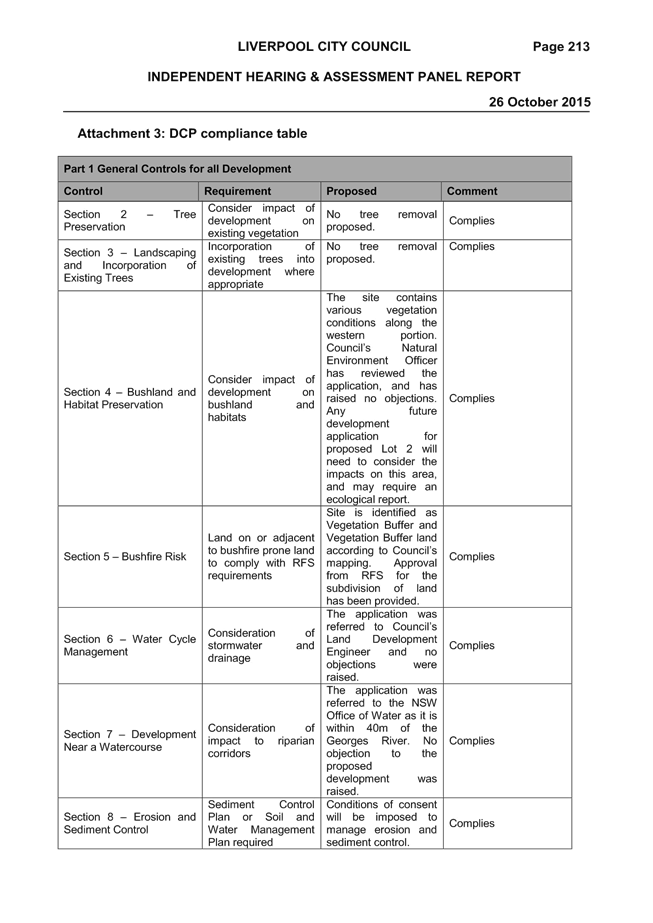 LIVERPOOL CITY COUNCIL Page 213

INDEPENDENT HEARING & ASSESSMENT PANEL REPORT

26 October 2015

Attachment 3: DCP compliance table

| Part 1 General Controls for all Development | | | |
|---|---|---|---|
| Control | Requirement | Proposed | Comment |
| Section 2 – Tree Preservation | Consider impact of development on existing vegetation | No tree removal proposed. | Complies |
| Section 3 – Landscaping and Incorporation of Existing Trees | Incorporation of existing trees into development where appropriate | No tree removal proposed. | Complies |
| Section 4 – Bushland and Habitat Preservation | Consider impact of development on bushland and habitats | The site contains various vegetation conditions along the western portion. Council's Natural Environment Officer has reviewed the application, and has raised no objections. Any future development application for proposed Lot 2 will need to consider the impacts on this area, and may require an ecological report. | Complies |
| Section 5 – Bushfire Risk | Land on or adjacent to bushfire prone land to comply with RFS requirements | Site is identified as Vegetation Buffer and Vegetation Buffer land according to Council's mapping. Approval from RFS for the subdivision of land has been provided. | Complies |
| Section 6 – Water Cycle Management | Consideration of stormwater and drainage | The application was referred to Council's Land Development Engineer and no objections were raised. | Complies |
| Section 7 – Development Near a Watercourse | Consideration of impact to riparian corridors | The application was referred to the NSW Office of Water as it is within 40m of the Georges River. No objection to the proposed development was raised. | Complies |
| Section 8 – Erosion and Sediment Control | Sediment Control Plan or Soil and Water Management Plan required | Conditions of consent will be imposed to manage erosion and sediment control. | Complies |